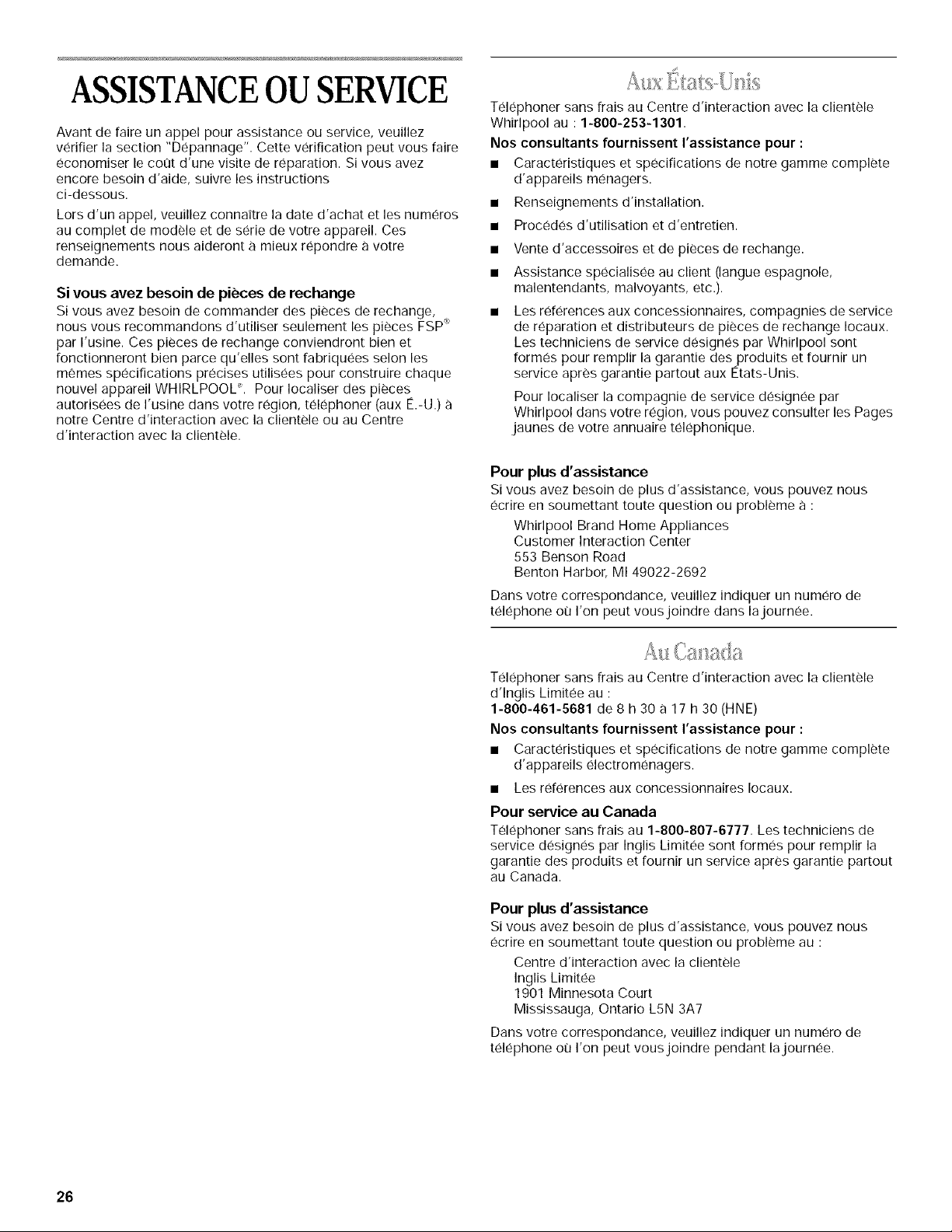 ASSISTANCE OU SERVICE

Avant de faire un appel pour assistance ou service, veuillez vérifier la section "Dépannage". Cette vérification peut vous faire économiser le coût d'une visite de réparation. Si vous avez encore besoin d'aide, suivre les instructions ci-dessous.

Lors d'un appel, veuillez connaître la date d'achat et les numéros au complet de modèle et de série de votre appareil. Ces renseignements nous aideront à mieux répondre à votre demande.

Si vous avez besoin de pièces de rechange

Si vous avez besoin de commander des pièces de rechange, nous vous recommandons d'utiliser seulement les pièces FSP® par l'usine. Ces pièces de rechange conviendront bien et fonctionneront bien parce qu'elles sont fabriquées selon les mêmes spécifications précises utilisées pour construire chaque nouvel appareil WHIRLPOOL®. Pour localiser des pièces autorisées de l'usine dans votre région, téléphoner (aux É.-U.) à notre Centre d'interaction avec la clientèle ou au Centre d'interaction avec la clientèle.

Aux États-Unis

Téléphoner sans frais au Centre d'interaction avec la clientèle Whirlpool au : 1-800-253-1301.

Nos consultants fournissent l'assistance pour :

■ Caractéristiques et spécifications de notre gamme complète d'appareils ménagers.

■ Renseignements d'installation.

■ Procédés d'utilisation et d'entretien.

■ Vente d'accessoires et de pièces de rechange.

■ Assistance spécialisée au client (langue espagnole, malentendants, malvoyants, etc.).

■ Les références aux concessionnaires, compagnies de service de réparation et distributeurs de pièces de rechange locaux. Les techniciens de service désignés par Whirlpool sont formés pour remplir la garantie des produits et fournir un service après garantie partout aux États-Unis.

Pour localiser la compagnie de service désignée par Whirlpool dans votre région, vous pouvez consulter les Pages jaunes de votre annuaire téléphonique.

Pour plus d'assistance

Si vous avez besoin de plus d'assistance, vous pouvez nous écrire en soumettant toute question ou problème à :

Whirlpool Brand Home Appliances
Customer Interaction Center
553 Benson Road
Benton Harbor, MI 49022-2692

Dans votre correspondance, veuillez indiquer un numéro de téléphone où l'on peut vous joindre dans la journée.

Au Canada

Téléphoner sans frais au Centre d'interaction avec la clientèle d'Inglis Limitée au :
1-800-461-5681 de 8 h 30 à 17 h 30 (HNE)

Nos consultants fournissent l'assistance pour :

■ Caractéristiques et spécifications de notre gamme complète d'appareils électroménagers.

■ Les références aux concessionnaires locaux.

Pour service au Canada

Téléphoner sans frais au 1-800-807-6777. Les techniciens de service désignés par Inglis Limitée sont formés pour remplir la garantie des produits et fournir un service après garantie partout au Canada.

Pour plus d'assistance

Si vous avez besoin de plus d'assistance, vous pouvez nous écrire en soumettant toute question ou problème au :

Centre d'interaction avec la clientèle
Inglis Limitée
1901 Minnesota Court
Mississauga, Ontario L5N 3A7

Dans votre correspondance, veuillez indiquer un numéro de téléphone où l'on peut vous joindre pendant la journée.

26